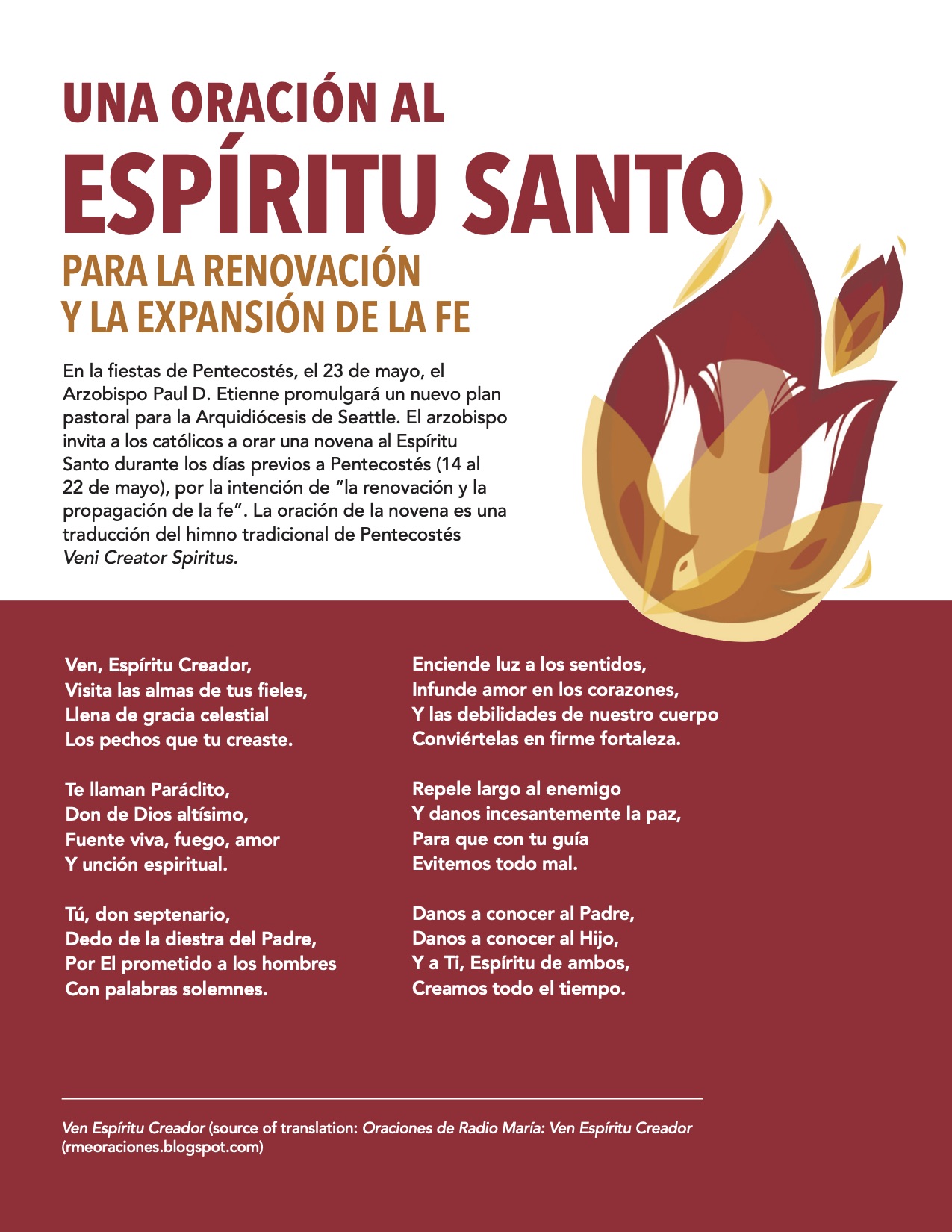 UNA ORACIÓN AL
ESPÍRITU SANTO
PARA LA RENOVACIÓN
Y LA EXPANSIÓN DE LA FE

En la fiestas de Pentecostés, el 23 de mayo, el Arzobispo Paul D. Etienne promulgará un nuevo plan pastoral para la Arquidiócesis de Seattle. El arzobispo invita a los católicos a orar una novena al Espíritu Santo durante los días previos a Pentecostés (14 al 22 de mayo), por la intención de "la renovación y la propagación de la fe". La oración de la novena es una traducción del himno tradicional de Pentecostés Veni Creator Spiritus.

Ven, Espíritu Creador,
Visita las almas de tus fieles,
Llena de gracia celestial
Los pechos que tu creaste.

Te llaman Paráclito,
Don de Dios altísimo,
Fuente viva, fuego, amor
Y unción espiritual.

Tú, don septenario,
Dedo de la diestra del Padre,
Por El prometido a los hombres
Con palabras solemnes.

Enciende luz a los sentidos,
Infunde amor en los corazones,
Y las debilidades de nuestro cuerpo
Conviértelas en firme fortaleza.

Repele largo al enemigo
Y danos incesantemente la paz,
Para que con tu guía
Evitemos todo mal.

Danos a conocer al Padre,
Danos a conocer al Hijo,
Y a Ti, Espíritu de ambos,
Creamos todo el tiempo.

Ven Espíritu Creador (source of translation: Oraciones de Radio María: Ven Espíritu Creador (rmeoraciones.blogspot.com)